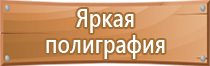 Яркая полиграфия